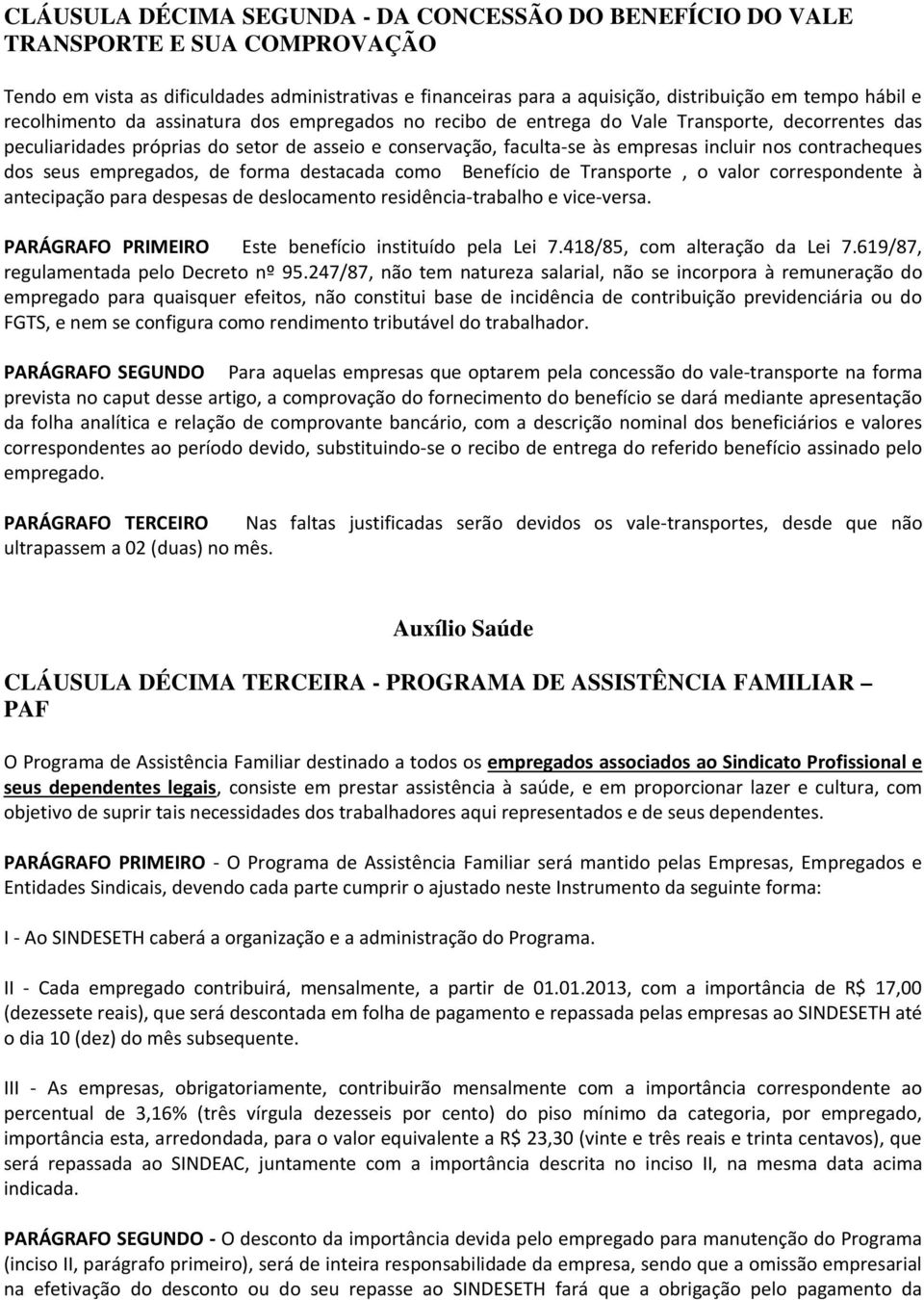 CLÁUSULA DÉCIMA SEGUNDA - DA CONCESSÃO DO BENEFÍCIO DO VALE TRANSPORTE E SUA COMPROVAÇÃO

Tendo em vista as dificuldades administrativas e financeiras para a aquisição, distribuição em tempo hábil e recolhimento da assinatura dos empregados no recibo de entrega do Vale Transporte, decorrentes das peculiaridades próprias do setor de asseio e conservação, faculta-se às empresas incluir nos contracheques dos seus empregados, de forma destacada como Benefício de Transporte , o valor correspondente à antecipação para despesas de deslocamento residência-trabalho e vice-versa.

PARÁGRAFO PRIMEIRO Este benefício instituído pela Lei 7.418/85, com alteração da Lei 7.619/87, regulamentada pelo Decreto nº 95.247/87, não tem natureza salarial, não se incorpora à remuneração do empregado para quaisquer efeitos, não constitui base de incidência de contribuição previdenciária ou do FGTS, e nem se configura como rendimento tributável do trabalhador.

PARÁGRAFO SEGUNDO Para aquelas empresas que optarem pela concessão do vale-transporte na forma prevista no caput desse artigo, a comprovação do fornecimento do benefício se dará mediante apresentação da folha analítica e relação de comprovante bancário, com a descrição nominal dos beneficiários e valores correspondentes ao período devido, substituindo-se o recibo de entrega do referido benefício assinado pelo empregado.

PARÁGRAFO TERCEIRO Nas faltas justificadas serão devidos os vale-transportes, desde que não ultrapassem a 02 (duas) no mês.

Auxílio Saúde

CLÁUSULA DÉCIMA TERCEIRA - PROGRAMA DE ASSISTÊNCIA FAMILIAR – PAF

O Programa de Assistência Familiar destinado a todos os empregados associados ao Sindicato Profissional e seus dependentes legais, consiste em prestar assistência à saúde, e em proporcionar lazer e cultura, com objetivo de suprir tais necessidades dos trabalhadores aqui representados e de seus dependentes.

PARÁGRAFO PRIMEIRO - O Programa de Assistência Familiar será mantido pelas Empresas, Empregados e Entidades Sindicais, devendo cada parte cumprir o ajustado neste Instrumento da seguinte forma:

I - Ao SINDESETH caberá a organização e a administração do Programa.

II - Cada empregado contribuirá, mensalmente, a partir de 01.01.2013, com a importância de R$ 17,00 (dezessete reais), que será descontada em folha de pagamento e repassada pelas empresas ao SINDESETH até o dia 10 (dez) do mês subsequente.

III - As empresas, obrigatoriamente, contribuirão mensalmente com a importância correspondente ao percentual de 3,16% (três vírgula dezesseis por cento) do piso mínimo da categoria, por empregado, importância esta, arredondada, para o valor equivalente a R$ 23,30 (vinte e três reais e trinta centavos), que será repassada ao SINDEAC, juntamente com a importância descrita no inciso II, na mesma data acima indicada.

PARÁGRAFO SEGUNDO - O desconto da importância devida pelo empregado para manutenção do Programa (inciso II, parágrafo primeiro), será de inteira responsabilidade da empresa, sendo que a omissão empresarial na efetivação do desconto ou do seu repasse ao SINDESETH fará que a obrigação pelo pagamento da